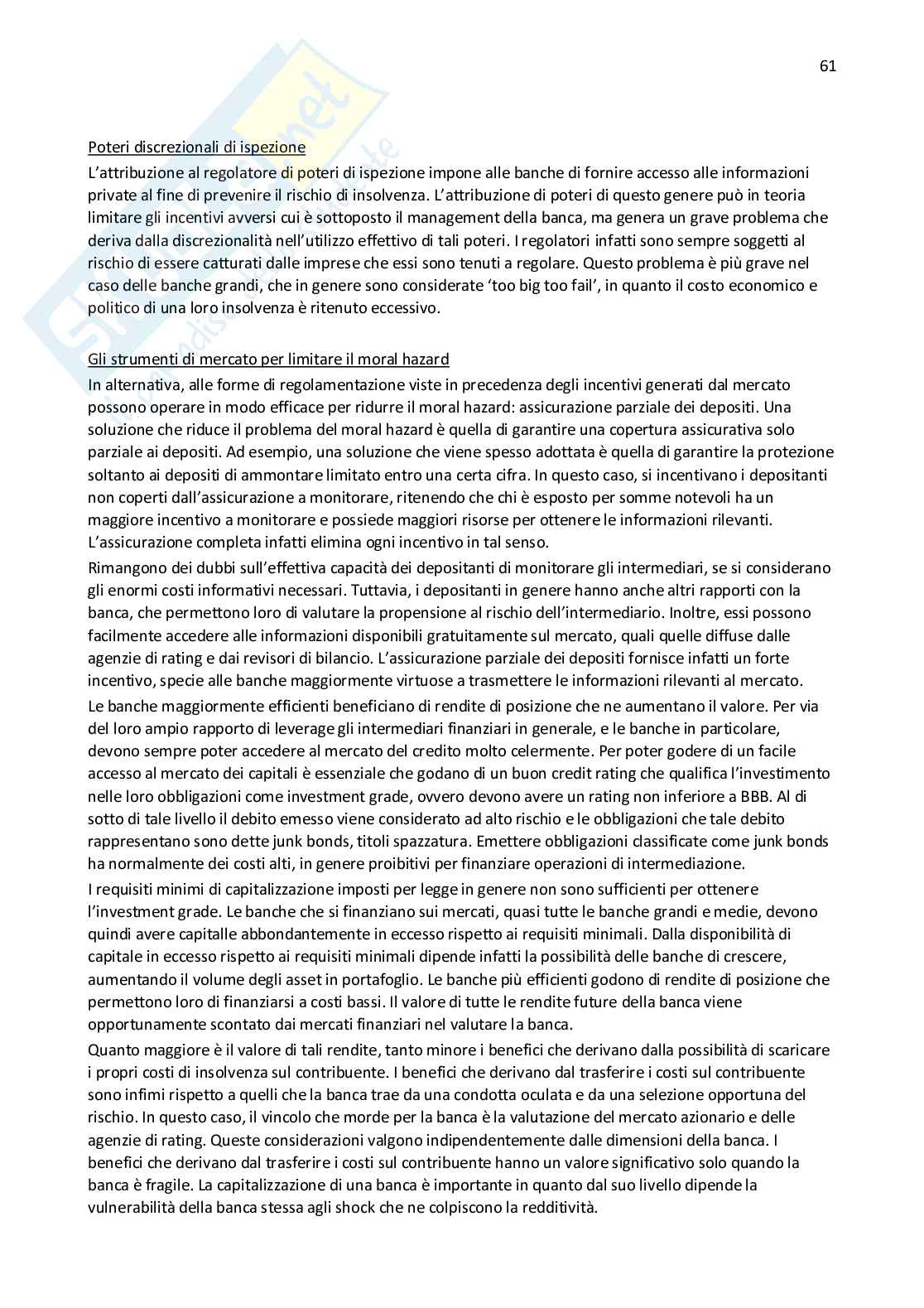 61

Poteri discrezionali di ispezione

L'attribuzione al regolatore di poteri di ispezione impone alle banche di fornire accesso alle informazioni private al fine di prevenire il rischio di insolvenza. L'attribuzione di poteri di questo genere può in teoria limitare gli incentivi avversi cui è sottoposto il management della banca, ma genera un grave problema che deriva dalla discrezionalità nell'utilizzo effettivo di tali poteri. I regolatori infatti sono sempre soggetti al rischio di essere catturati dalle imprese che essi sono tenuti a regolare. Questo problema è più grave nel caso delle banche grandi, che in genere sono considerate 'too big too fail', in quanto il costo economico e politico di una loro insolvenza è ritenuto eccessivo.

Gli strumenti di mercato per limitare il moral hazard

In alternativa, alle forme di regolamentazione viste in precedenza degli incentivi generati dal mercato possono operare in modo efficace per ridurre il moral hazard: assicurazione parziale dei depositi. Una soluzione che riduce il problema del moral hazard è quella di garantire una copertura assicurativa solo parziale ai depositi. Ad esempio, una soluzione che viene spesso adottata è quella di garantire la protezione soltanto ai depositi di ammontare limitato entro una certa cifra. In questo caso, si incentivano i depositanti non coperti dall'assicurazione a monitorare, ritenendo che chi è esposto per somme notevoli ha un maggiore incentivo a monitorare e possiede maggiori risorse per ottenere le informazioni rilevanti. L'assicurazione completa infatti elimina ogni incentivo in tal senso.

Rimangono dei dubbi sull'effettiva capacità dei depositanti di monitorare gli intermediari, se si considerano gli enormi costi informativi necessari. Tuttavia, i depositanti in genere hanno anche altri rapporti con la banca, che permettono loro di valutare la propensione al rischio dell'intermediario. Inoltre, essi possono facilmente accedere alle informazioni disponibili gratuitamente sul mercato, quali quelle diffuse dalle agenzie di rating e dai revisori di bilancio. L'assicurazione parziale dei depositi fornisce infatti un forte incentivo, specie alle banche maggiormente virtuose a trasmettere le informazioni rilevanti al mercato.

Le banche maggiormente efficienti beneficiano di rendite di posizione che ne aumentano il valore. Per via del loro ampio rapporto di leverage gli intermediari finanziari in generale, e le banche in particolare, devono sempre poter accedere al mercato del credito molto celermente. Per poter godere di un facile accesso al mercato dei capitali è essenziale che godano di un buon credit rating che qualifica l'investimento nelle loro obbligazioni come investment grade, ovvero devono avere un rating non inferiore a BBB. Al di sotto di tale livello il debito emesso viene considerato ad alto rischio e le obbligazioni che tale debito rappresentano sono dette junk bonds, titoli spazzatura. Emettere obbligazioni classificate come junk bonds ha normalmente dei costi alti, in genere proibitivi per finanziare operazioni di intermediazione.

I requisiti minimi di capitalizzazione imposti per legge in genere non sono sufficienti per ottenere l'investment grade. Le banche che si finanziano sui mercati, quasi tutte le banche grandi e medie, devono quindi avere capitalle abbondantemente in eccesso rispetto ai requisiti minimali. Dalla disponibilità di capitale in eccesso rispetto ai requisiti minimali dipende infatti la possibilità delle banche di crescere, aumentando il volume degli asset in portafoglio. Le banche più efficienti godono di rendite di posizione che permettono loro di finanziarsi a costi bassi. Il valore di tutte le rendite future della banca viene opportunamente scontato dai mercati finanziari nel valutare la banca.

Quanto maggiore è il valore di tali rendite, tanto minore i benefici che derivano dalla possibilità di scaricare i propri costi di insolvenza sul contribuente. I benefici che derivano dal trasferire i costi sul contribuente sono infimi rispetto a quelli che la banca trae da una condotta oculata e da una selezione opportuna del rischio. In questo caso, il vincolo che morde per la banca è la valutazione del mercato azionario e delle agenzie di rating. Queste considerazioni valgono indipendentemente dalle dimensioni della banca. I benefici che derivano dal trasferire i costi sul contribuente hanno un valore significativo solo quando la banca è fragile. La capitalizzazione di una banca è importante in quanto dal suo livello dipende la vulnerabilità della banca stessa agli shock che ne colpiscono la redditività.